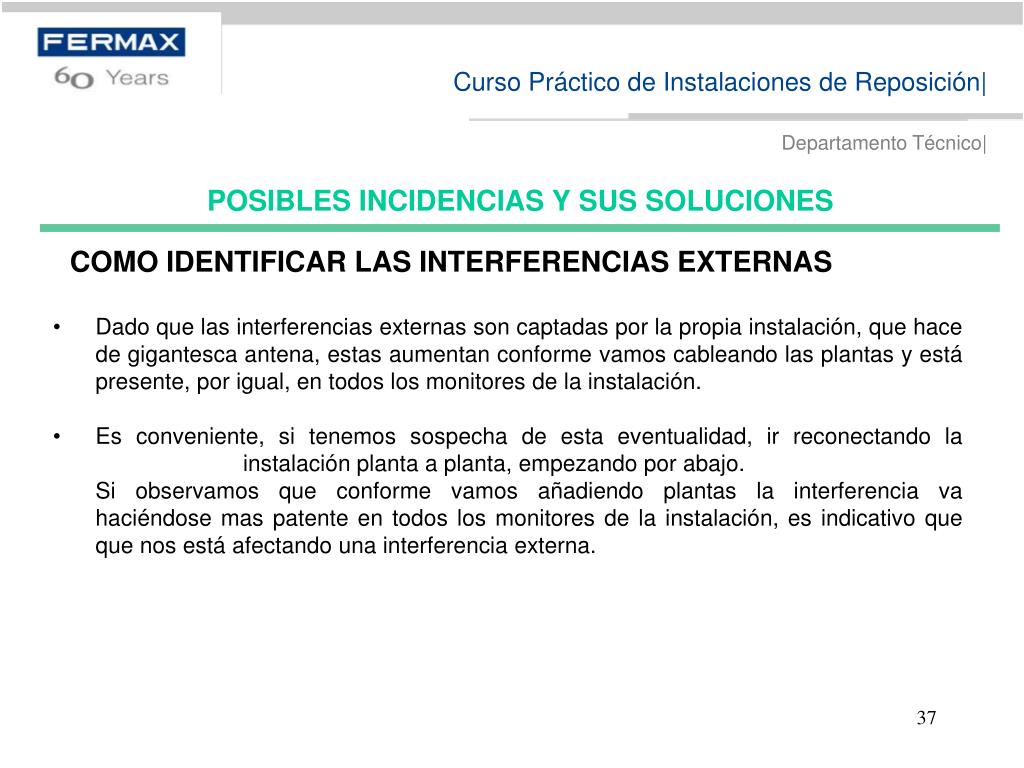 FERMAX
60 Years

Curso Práctico de Instalaciones de Reposición|

Departamento Técnico|

POSIBLES INCIDENCIAS Y SUS SOLUCIONES

COMO IDENTIFICAR LAS INTERFERENCIAS EXTERNAS

• Dado que las interferencias externas son captadas por la propia instalación, que hace de gigantesca antena, estas aumentan conforme vamos cableando las plantas y está presente, por igual, en todos los monitores de la instalación.

• Es conveniente, si tenemos sospecha de esta eventualidad, ir reconectando la instalación planta a planta, empezando por abajo.
Si observamos que conforme vamos añadiendo plantas la interferencia va haciéndose mas patente en todos los monitores de la instalación, es indicativo que que nos está afectando una interferencia externa.

37